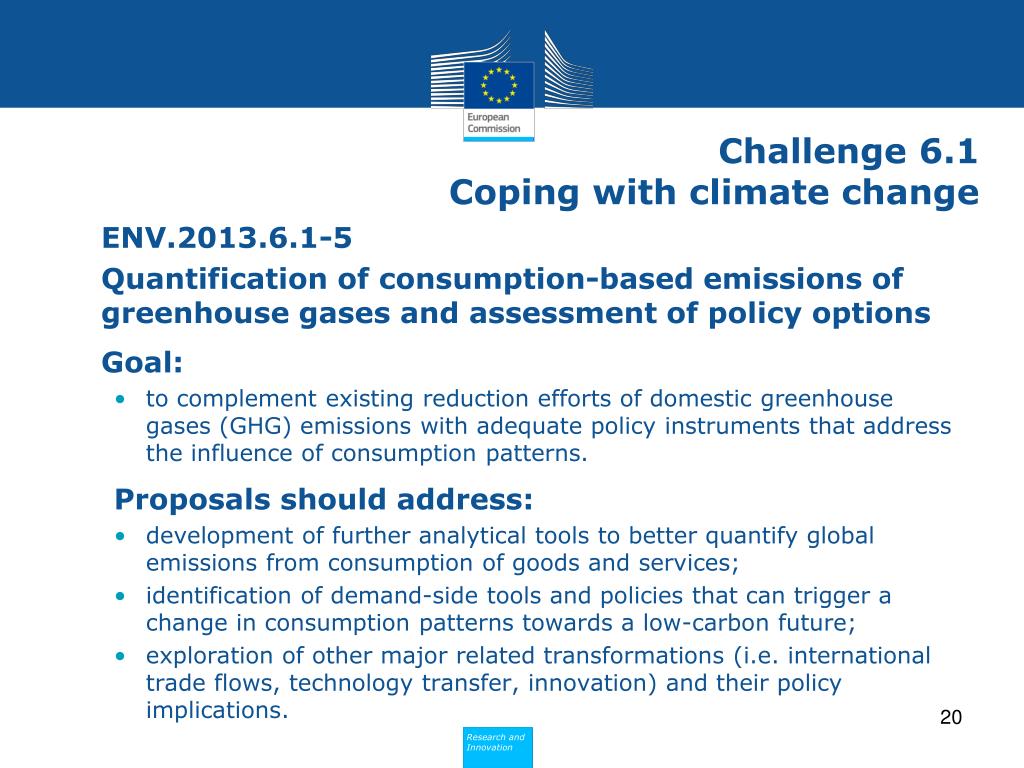 European Commission

Challenge 6.1
Coping with climate change

ENV.2013.6.1-5

Quantification of consumption-based emissions of greenhouse gases and assessment of policy options

Goal:

• to complement existing reduction efforts of domestic greenhouse gases (GHG) emissions with adequate policy instruments that address the influence of consumption patterns.

Proposals should address:

• development of further analytical tools to better quantify global emissions from consumption of goods and services;
• identification of demand-side tools and policies that can trigger a change in consumption patterns towards a low-carbon future;
• exploration of other major related transformations (i.e. international trade flows, technology transfer, innovation) and their policy implications.

20

Research and Innovation